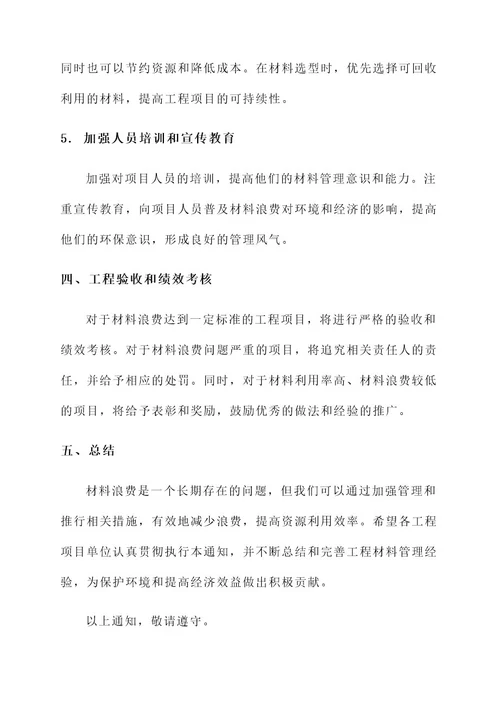 同时也可以节约资源和降低成本。在材料选型时，优先选择可回收利用的材料，提高工程项目的可持续性。

5. 加强人员培训和宣传教育

加强对项目人员的培训，提高他们的材料管理意识和能力。注重宣传教育，向项目人员普及材料浪费对环境和经济的影响，提高他们的环保意识，形成良好的管理风气。

四、工程验收和绩效考核

对于材料浪费达到一定标准的工程项目，将进行严格的验收和绩效考核。对于材料浪费问题严重的项目，将追究相关责任人的责任，并给予相应的处罚。同时，对于材料利用率高、材料浪费较低的项目，将给予表彰和奖励，鼓励优秀的做法和经验的推广。

五、总结

材料浪费是一个长期存在的问题，但我们可以通过加强管理和推行相关措施，有效地减少浪费，提高资源利用效率。希望各工程项目单位认真贯彻执行本通知，并不断总结和完善工程材料管理经验，为保护环境和提高经济效益做出积极贡献。

以上通知，敬请遵守。